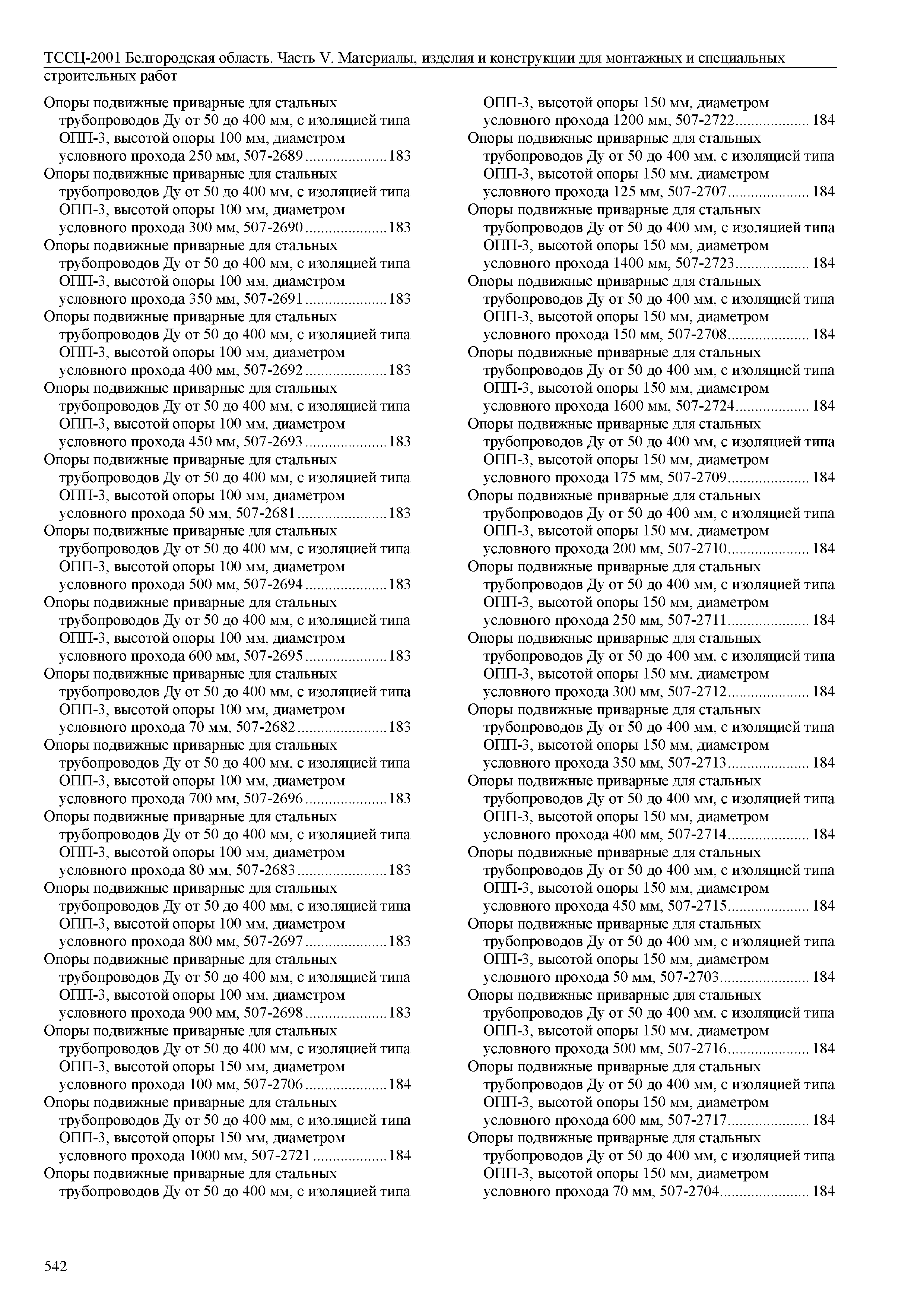 ТССЦ-2001 Белгородская область. Часть V. Материалы, изделия и конструкции для монтажных и специальных строительных работ

Опоры подвижные приварные для стальных трубопроводов Ду от 50 до 400 мм, с изоляцией типа ОПП-3, высотой опоры 100 мм, диаметром условного прохода 250 мм, 507-2689 .....................183

Опоры подвижные приварные для стальных трубопроводов Ду от 50 до 400 мм, с изоляцией типа ОПП-3, высотой опоры 100 мм, диаметром условного прохода 300 мм, 507-2690 .....................183

Опоры подвижные приварные для стальных трубопроводов Ду от 50 до 400 мм, с изоляцией типа ОПП-3, высотой опоры 100 мм, диаметром условного прохода 350 мм, 507-2691 .....................183

Опоры подвижные приварные для стальных трубопроводов Ду от 50 до 400 мм, с изоляцией типа ОПП-3, высотой опоры 100 мм, диаметром условного прохода 400 мм, 507-2692 .....................183

Опоры подвижные приварные для стальных трубопроводов Ду от 50 до 400 мм, с изоляцией типа ОПП-3, высотой опоры 100 мм, диаметром условного прохода 450 мм, 507-2693 .....................183

Опоры подвижные приварные для стальных трубопроводов Ду от 50 до 400 мм, с изоляцией типа ОПП-3, высотой опоры 100 мм, диаметром условного прохода 50 мм, 507-2681 .......................183

Опоры подвижные приварные для стальных трубопроводов Ду от 50 до 400 мм, с изоляцией типа ОПП-3, высотой опоры 100 мм, диаметром условного прохода 500 мм, 507-2694 .....................183

Опоры подвижные приварные для стальных трубопроводов Ду от 50 до 400 мм, с изоляцией типа ОПП-3, высотой опоры 100 мм, диаметром условного прохода 600 мм, 507-2695 .....................183

Опоры подвижные приварные для стальных трубопроводов Ду от 50 до 400 мм, с изоляцией типа ОПП-3, высотой опоры 100 мм, диаметром условного прохода 70 мм, 507-2682 .......................183

Опоры подвижные приварные для стальных трубопроводов Ду от 50 до 400 мм, с изоляцией типа ОПП-3, высотой опоры 100 мм, диаметром условного прохода 700 мм, 507-2696 .....................183

Опоры подвижные приварные для стальных трубопроводов Ду от 50 до 400 мм, с изоляцией типа ОПП-3, высотой опоры 100 мм, диаметром условного прохода 80 мм, 507-2683 .......................183

Опоры подвижные приварные для стальных трубопроводов Ду от 50 до 400 мм, с изоляцией типа ОПП-3, высотой опоры 100 мм, диаметром условного прохода 800 мм, 507-2697 .....................183

Опоры подвижные приварные для стальных трубопроводов Ду от 50 до 400 мм, с изоляцией типа ОПП-3, высотой опоры 100 мм, диаметром условного прохода 900 мм, 507-2698 .....................183

Опоры подвижные приварные для стальных трубопроводов Ду от 50 до 400 мм, с изоляцией типа ОПП-3, высотой опоры 150 мм, диаметром условного прохода 100 мм, 507-2706 .....................184

Опоры подвижные приварные для стальных трубопроводов Ду от 50 до 400 мм, с изоляцией типа ОПП-3, высотой опоры 150 мм, диаметром условного прохода 1000 мм, 507-2721 ...................184

Опоры подвижные приварные для стальных трубопроводов Ду от 50 до 400 мм, с изоляцией типа ОПП-3, высотой опоры 150 мм, диаметром условного прохода 1200 мм, 507-2722................... 184

Опоры подвижные приварные для стальных трубопроводов Ду от 50 до 400 мм, с изоляцией типа ОПП-3, высотой опоры 150 мм, диаметром условного прохода 125 мм, 507-2707..................... 184

Опоры подвижные приварные для стальных трубопроводов Ду от 50 до 400 мм, с изоляцией типа ОПП-3, высотой опоры 150 мм, диаметром условного прохода 1400 мм, 507-2723................... 184

Опоры подвижные приварные для стальных трубопроводов Ду от 50 до 400 мм, с изоляцией типа ОПП-3, высотой опоры 150 мм, диаметром условного прохода 150 мм, 507-2708..................... 184

Опоры подвижные приварные для стальных трубопроводов Ду от 50 до 400 мм, с изоляцией типа ОПП-3, высотой опоры 150 мм, диаметром условного прохода 1600 мм, 507-2724................... 184

Опоры подвижные приварные для стальных трубопроводов Ду от 50 до 400 мм, с изоляцией типа ОПП-3, высотой опоры 150 мм, диаметром условного прохода 175 мм, 507-2709..................... 184

Опоры подвижные приварные для стальных трубопроводов Ду от 50 до 400 мм, с изоляцией типа ОПП-3, высотой опоры 150 мм, диаметром условного прохода 200 мм, 507-2710..................... 184

Опоры подвижные приварные для стальных трубопроводов Ду от 50 до 400 мм, с изоляцией типа ОПП-3, высотой опоры 150 мм, диаметром условного прохода 250 мм, 507-2711..................... 184

Опоры подвижные приварные для стальных трубопроводов Ду от 50 до 400 мм, с изоляцией типа ОПП-3, высотой опоры 150 мм, диаметром условного прохода 300 мм, 507-2712..................... 184

Опоры подвижные приварные для стальных трубопроводов Ду от 50 до 400 мм, с изоляцией типа ОПП-3, высотой опоры 150 мм, диаметром условного прохода 350 мм, 507-2713..................... 184

Опоры подвижные приварные для стальных трубопроводов Ду от 50 до 400 мм, с изоляцией типа ОПП-3, высотой опоры 150 мм, диаметром условного прохода 400 мм, 507-2714..................... 184

Опоры подвижные приварные для стальных трубопроводов Ду от 50 до 400 мм, с изоляцией типа ОПП-3, высотой опоры 150 мм, диаметром условного прохода 450 мм, 507-2715..................... 184

Опоры подвижные приварные для стальных трубопроводов Ду от 50 до 400 мм, с изоляцией типа ОПП-3, высотой опоры 150 мм, диаметром условного прохода 50 мм, 507-2703....................... 184

Опоры подвижные приварные для стальных трубопроводов Ду от 50 до 400 мм, с изоляцией типа ОПП-3, высотой опоры 150 мм, диаметром условного прохода 500 мм, 507-2716..................... 184

Опоры подвижные приварные для стальных трубопроводов Ду от 50 до 400 мм, с изоляцией типа ОПП-3, высотой опоры 150 мм, диаметром условного прохода 600 мм, 507-2717..................... 184

Опоры подвижные приварные для стальных трубопроводов Ду от 50 до 400 мм, с изоляцией типа ОПП-3, высотой опоры 150 мм, диаметром условного прохода 70 мм, 507-2704....................... 184

542